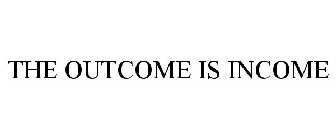 THE OUTCOME IS INCOME